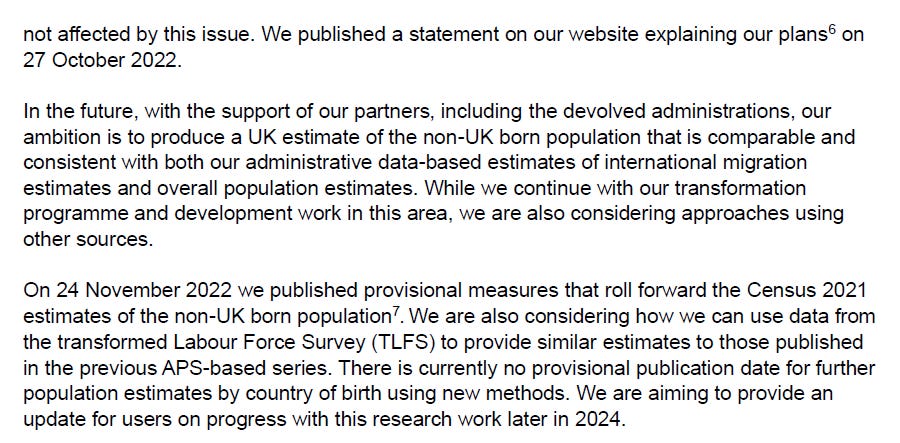 not affected by this issue. We published a statement on our website explaining our plans$^6$ on 27 October 2022.

In the future, with the support of our partners, including the devolved administrations, our ambition is to produce a UK estimate of the non-UK born population that is comparable and consistent with both our administrative data-based estimates of international migration estimates and overall population estimates. While we continue with our transformation programme and development work in this area, we are also considering approaches using other sources.

On 24 November 2022 we published provisional measures that roll forward the Census 2021 estimates of the non-UK born population$^7$. We are also considering how we can use data from the transformed Labour Force Survey (TLFS) to provide similar estimates to those published in the previous APS-based series. There is currently no provisional publication date for further population estimates by country of birth using new methods. We are aiming to provide an update for users on progress with this research work later in 2024.